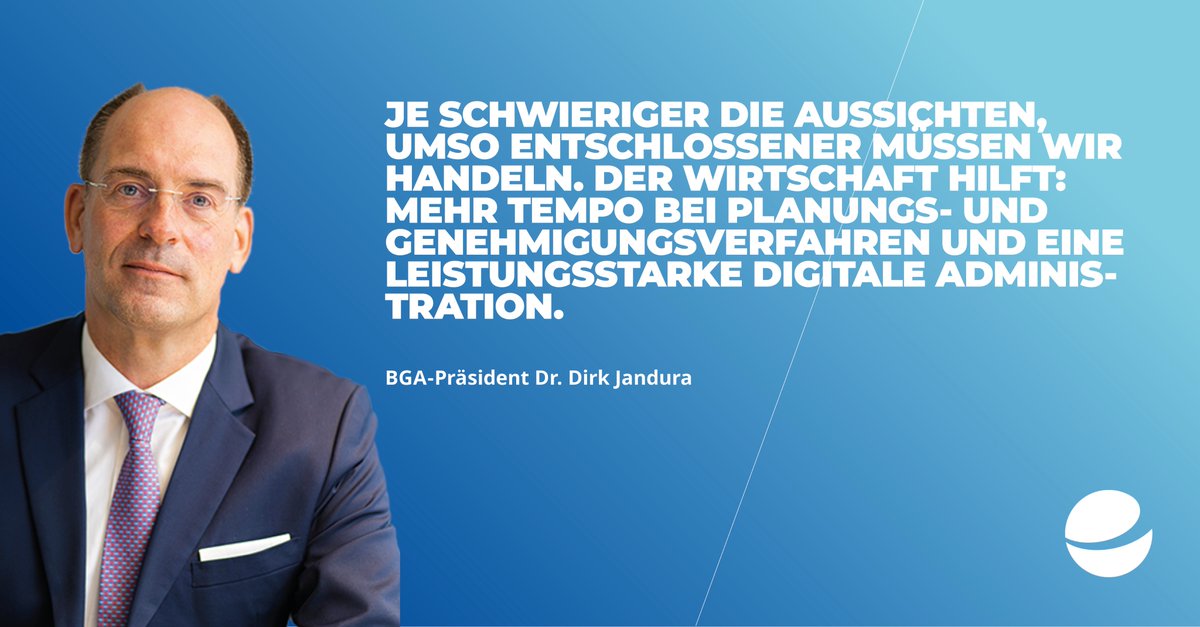 JE SCHWIERIGER DIE AUSSICHTEN, UMSO ENTSCHLOSSENER MÜSSEN WIR HANDELN. DER WIRTSCHAFT HILFT: MEHR TEMPO BEI PLANUNGS- UND GENEHMIGUNGSVERFAHREN UND EINE LEISTUNGSSTARKE DIGITALE ADMINISTRATION.

BGA-Präsident Dr. Dirk Jandura